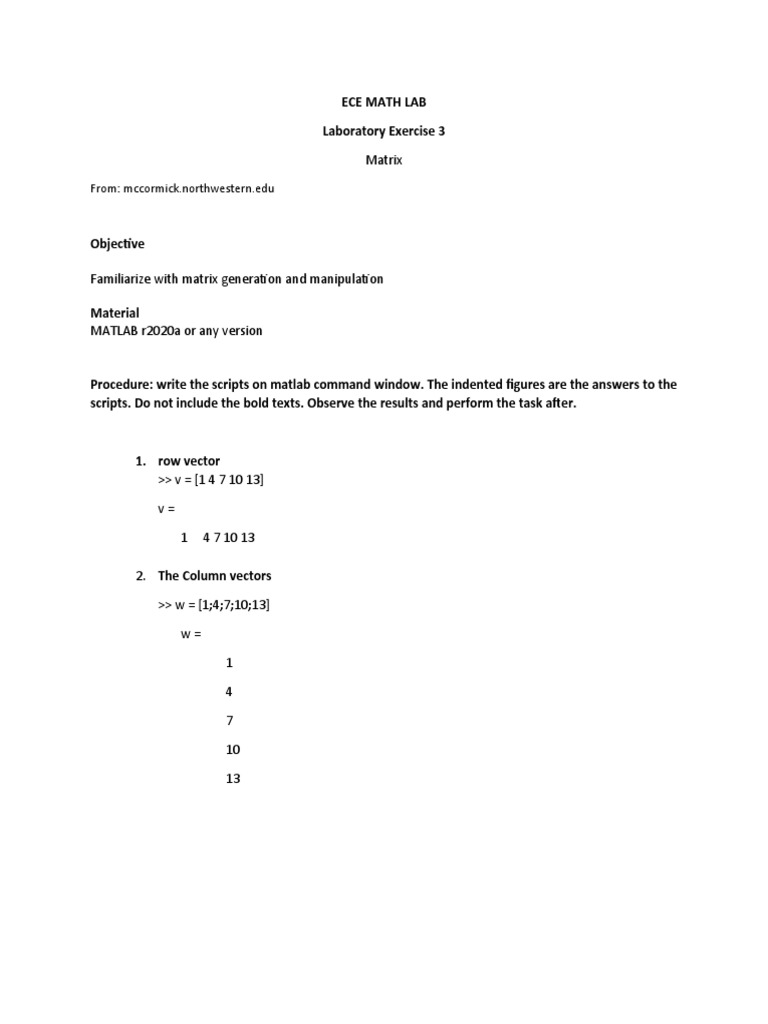 ECE MATH LAB

Laboratory Exercise 3

Matrix

From: mccormick.northwestern.edu

Objective

Familiarize with matrix generation and manipulation

Material
MATLAB r2020a or any version

Procedure: write the scripts on matlab command window. The indented figures are the answers to the scripts. Do not include the bold texts. Observe the results and perform the task after.

1. row vector
>> v = [1 4 7 10 13]

v =

1 4 7 10 13

2. The Column vectors

>> w = [1;4;7;10;13]

w =

1

4

7

10

13